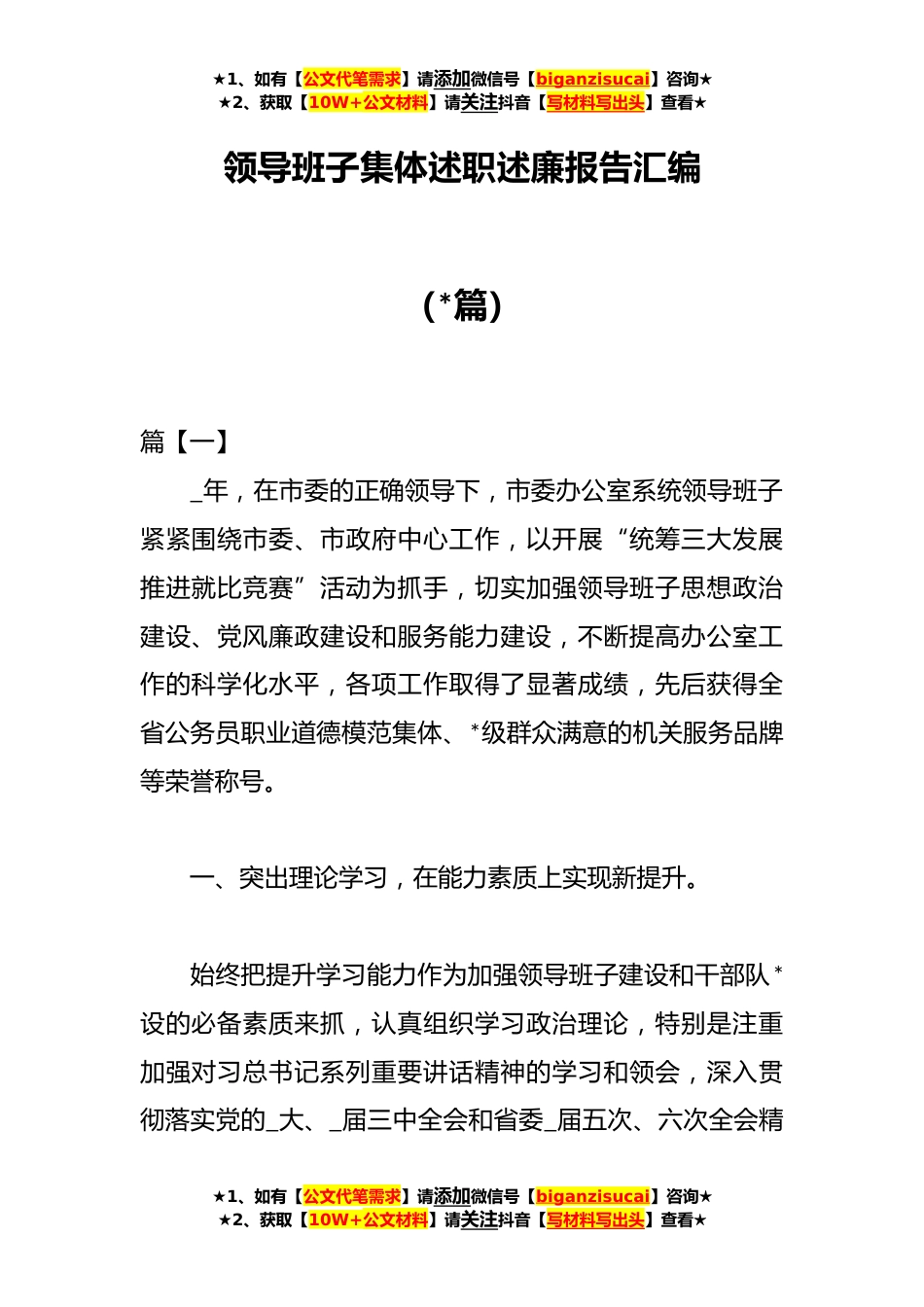 ★1、如有【公文代笔需求】请添加微信号【biganzisucai】咨询★
★2、获取【10W+公文材料】请关注抖音【写材料写出头】查看★

领导班子集体述职述廉报告汇编

（*篇）

篇【一】

_年，在市委的正确领导下，市委办公室系统领导班子紧紧围绕市委、市政府中心工作，以开展“统筹三大发展推进就比竞赛”活动为抓手，切实加强领导班子思想政治建设、党风廉政建设和服务能力建设，不断提高办公室工作的科学化水平，各项工作取得了显著成绩，先后获得全省公务员职业道德模范集体、*级群众满意的机关服务品牌等荣誉称号。

一、突出理论学习，在能力素质上实现新提升。

始终把提升学习能力作为加强领导班子建设和干部队*设的必备素质来抓，认真组织学习政治理论，特别是注重加强对习总书记系列重要讲话精神的学习和领会，深入贯彻落实党的_大、_届三中全会和省委_届五次、六次全会精

★1、如有【公文代笔需求】请添加微信号【biganzisucai】咨询★
★2、获取【10W+公文材料】请关注抖音【写材料写出头】查看★